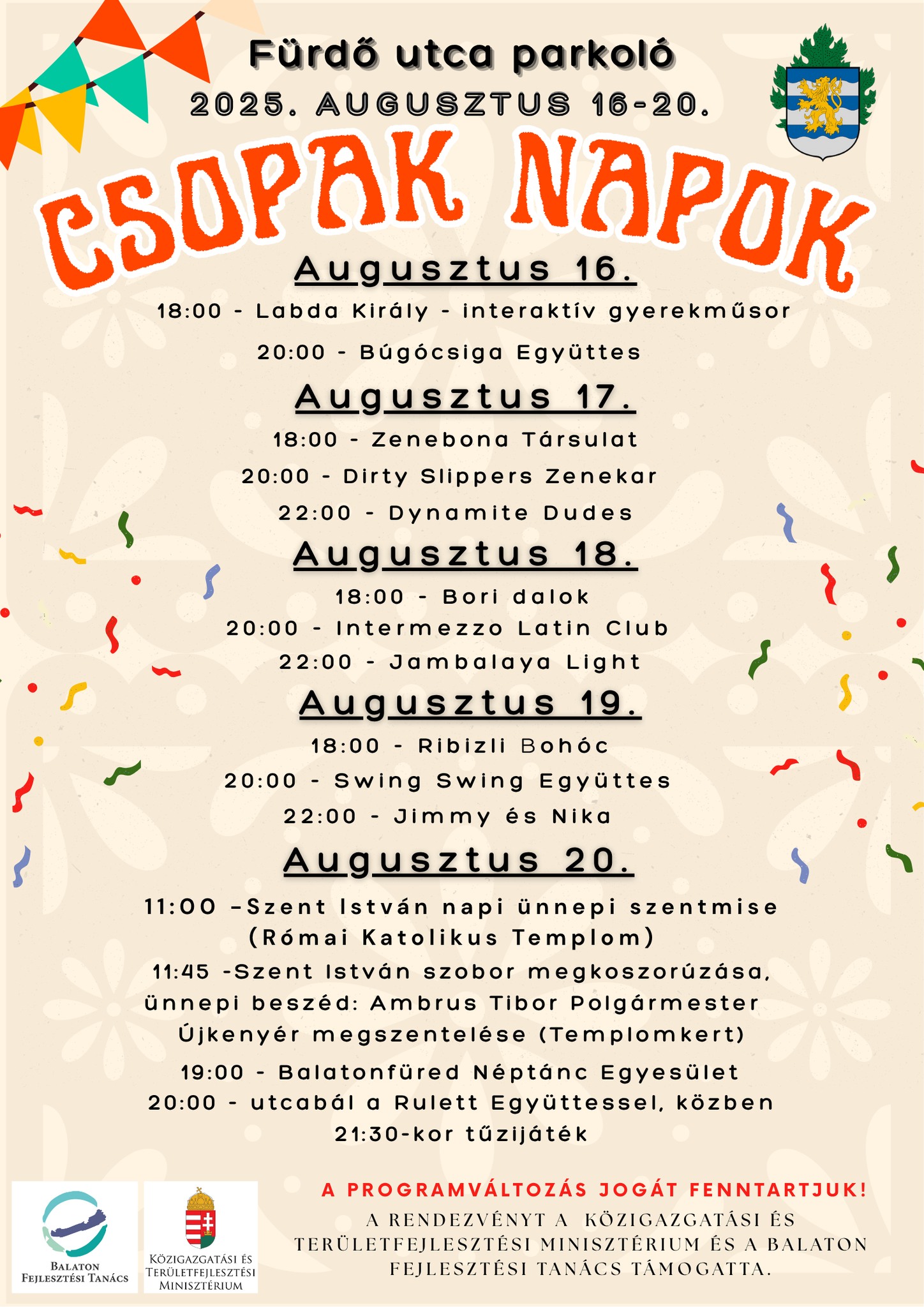 Fürdő utca parkoló
2025. AUGUSZTUS 16-20.

CSOPAK NAPOK

Augusztus 16.
18:00 - Labda Király - interaktív gyerekműsor
20:00 - Búgócsiga Együttes

Augusztus 17.
18:00 - Zenebona Társulat
20:00 - Dirty Slippers Zenekar
22:00 - Dynamite Dudes

Augusztus 18.
18:00 - Bori dalok
20:00 - Intermezzo Latin Club
22:00 - Jambalaya Light

Augusztus 19.
18:00 - Ribizli Bohóc
20:00 - Swing Swing Együttes
22:00 - Jimmy és Nika

Augusztus 20.
11:00 –Szent István napi ünnepi szentmise (Római Katolikus Templom)
11:45 -Szent István szobor megkoszorúzása, ünnepi beszéd: Ambrus Tibor Polgármester
Újkenyér megszentelése (Templomkert)
19:00 - Balatonfüred Néptánc Egyesület
20:00 - utcabál a Rulett Együttessel, közben 21:30-kor tűzijáték

BALATON FEJLESZTÉSI TANÁCS

KÖZIGAZGATÁSI ÉS TERÜLETFEJLESZTÉSI MINISZTÉRIUM

A PROGRAMVÁLTOZÁS JOGÁT FENNTARTJUK!
A RENDEZVÉNYT A KÖZIGAZGATÁSI ÉS TERÜLETFEJLESZTÉSI MINISZTÉRIUM ÉS A BALATON FEJLESZTÉSI TANÁCS TÁMOGATTA.